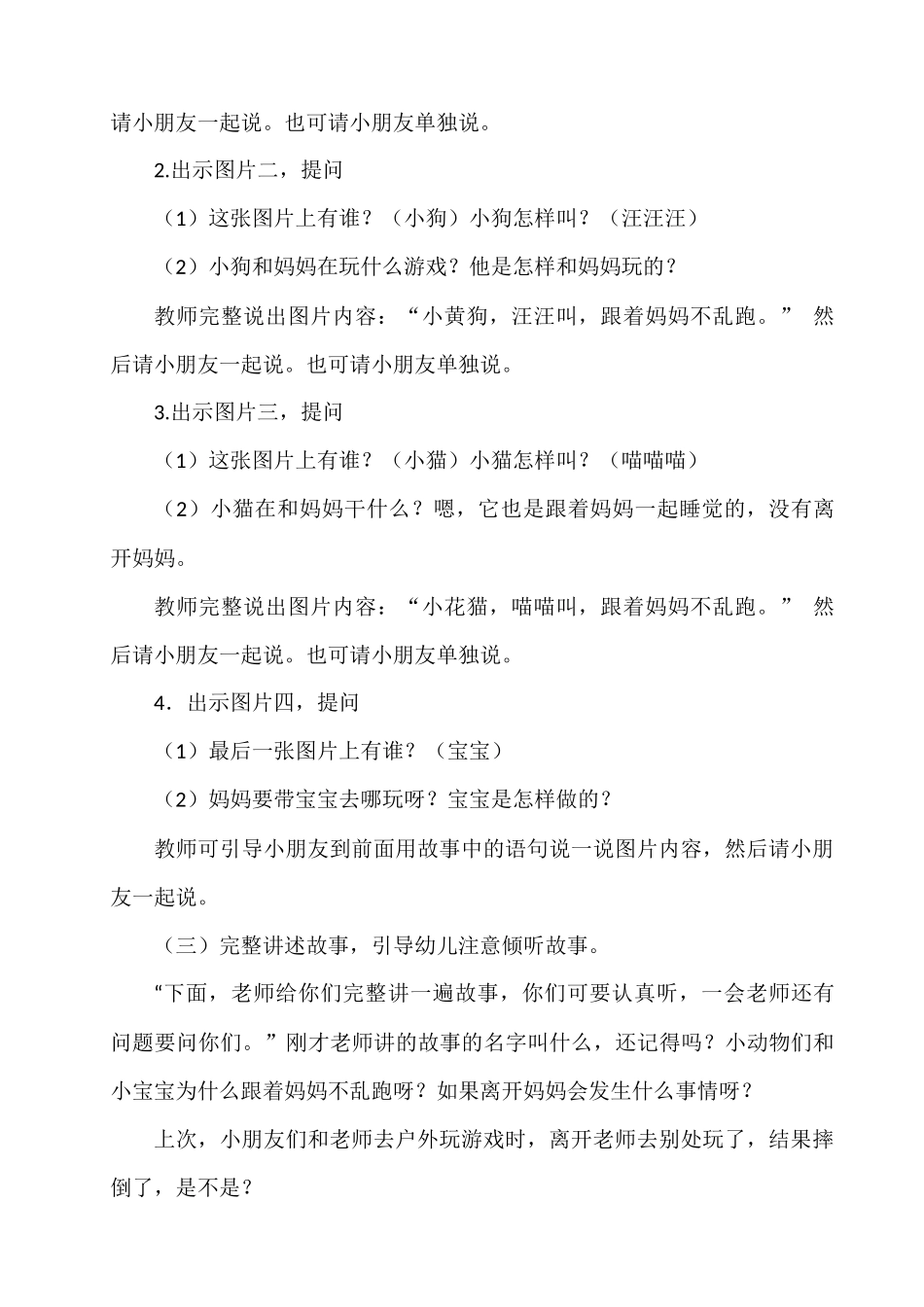 请小朋友一起说。也可请小朋友单独说。

2.出示图片二，提问

（1）这张图片上有谁？（小狗）小狗怎样叫？（汪汪汪）

（2）小狗和妈妈在玩什么游戏？他是怎样和妈妈玩的？

教师完整说出图片内容：“小黄狗，汪汪叫，跟着妈妈不乱跑。” 然后请小朋友一起说。也可请小朋友单独说。

3.出示图片三，提问

（1）这张图片上有谁？（小猫）小猫怎样叫？（喵喵喵）

（2）小猫在和妈妈干什么？嗯，它也是跟着妈妈一起睡觉的，没有离开妈妈。

教师完整说出图片内容：“小花猫，喵喵叫，跟着妈妈不乱跑。” 然后请小朋友一起说。也可请小朋友单独说。

4．出示图片四，提问

（1）最后一张图片上有谁？（宝宝）

（2）妈妈要带宝宝去哪玩呀？宝宝是怎样做的？

教师可引导小朋友到前面用故事中的语句说一说图片内容，然后请小朋友一起说。

（三）完整讲述故事，引导幼儿注意倾听故事。

“下面，老师给你们完整讲一遍故事，你们可要认真听，一会老师还有问题要问你们。”刚才老师讲的故事的名字叫什么，还记得吗？小动物们和小宝宝为什么跟着妈妈不乱跑呀？如果离开妈妈会发生什么事情呀？

上次，小朋友们和老师去户外玩游戏时，离开老师去别处玩了，结果摔倒了，是不是？